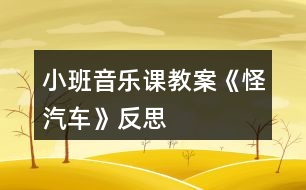 小班音乐课教案《怪汽车》反思